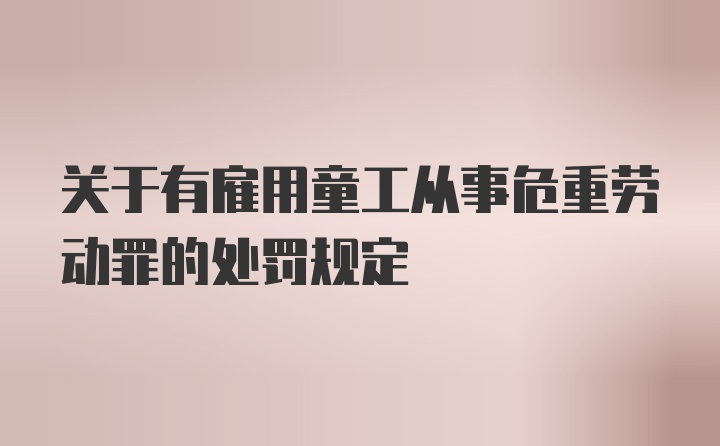 关于有雇用童工从事危重劳动罪的处罚规定